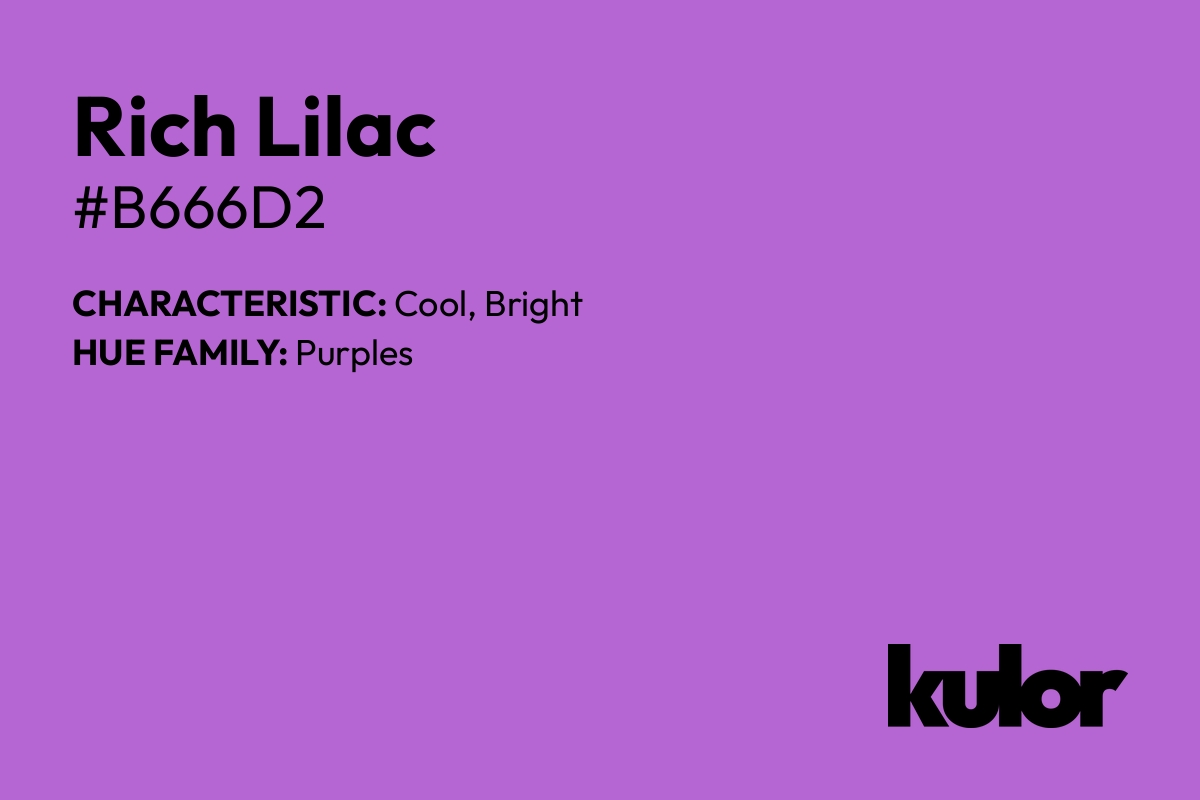 Rich Lilac
#B666D2

CHARACTERISTIC: Cool, Bright
HUE FAMILY: Purples

kulor